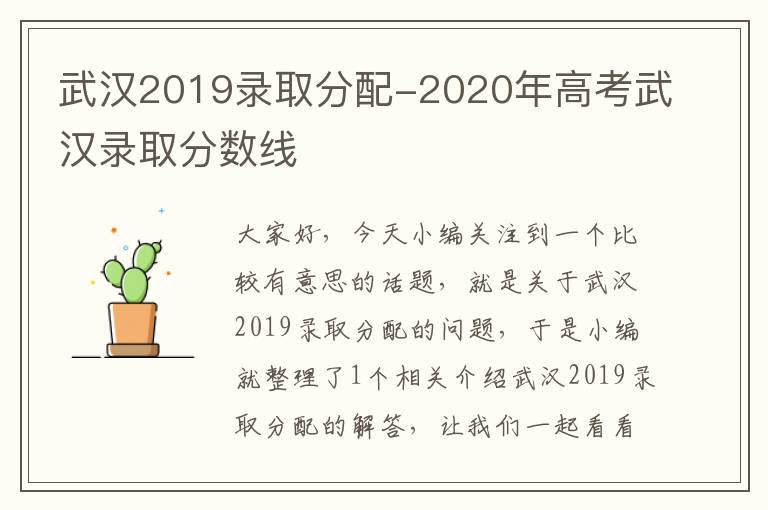 武汉2019录取分配-2020年高考武汉录取分数线

大家好，今天小编关注到一个比较有意思的话题，就是关于武汉2019录取分配的问题，于是小编就整理了1个相关介绍武汉2019录取分配的解答，让我们一起看看